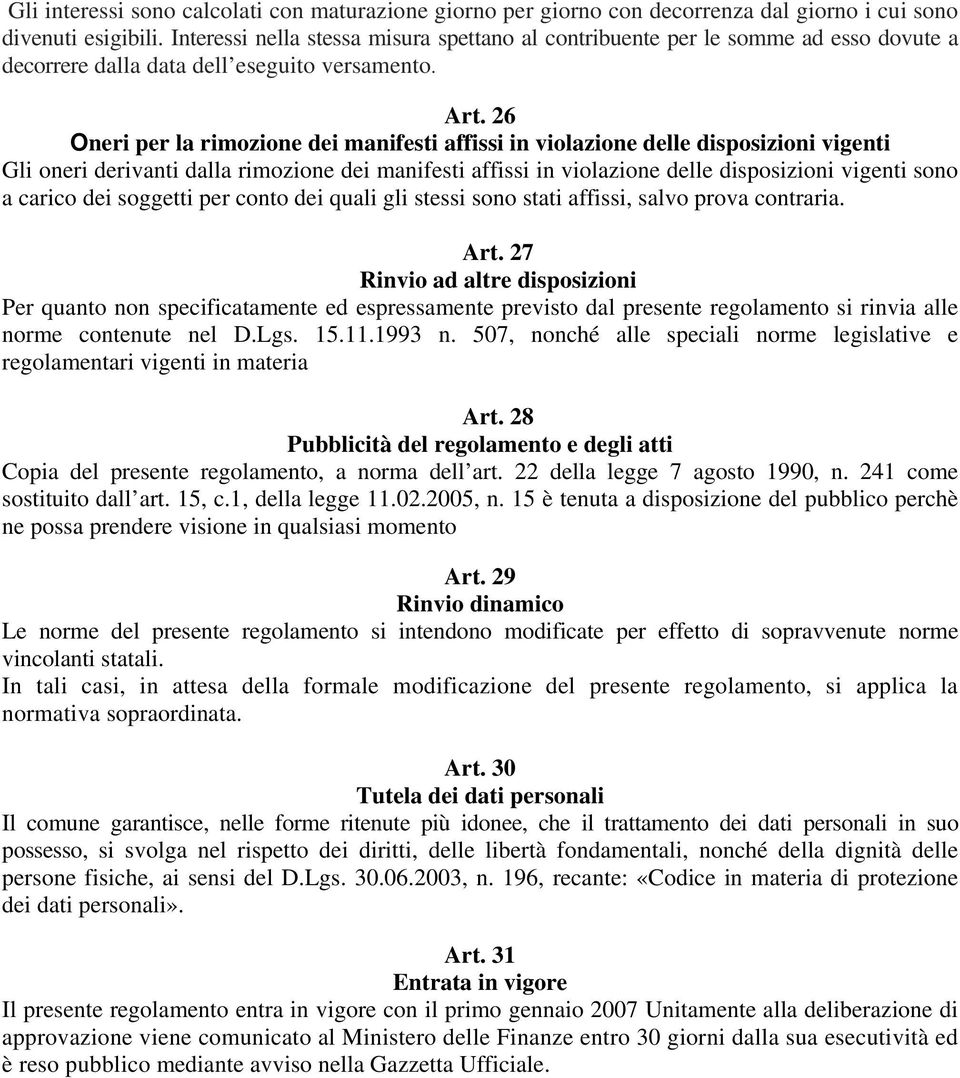 Gli interessi sono calcolati con maturazione giorno per giorno con decorrenza dal giorno i cui sono divenuti esigibili. Interessi nella stessa misura spettano al contribuente per le somme ad esso dovute a decorrere dalla data dell eseguito versamento.

Art. 26
Oneri per la rimozione dei manifesti affissi in violazione delle disposizioni vigenti
Gli oneri derivanti dalla rimozione dei manifesti affissi in violazione delle disposizioni vigenti sono a carico dei soggetti per conto dei quali gli stessi sono stati affissi, salvo prova contraria.

Art. 27
Rinvio ad altre disposizioni
Per quanto non specificatamente ed espressamente previsto dal presente regolamento si rinvia alle norme contenute nel D.Lgs. 15.11.1993 n. 507, nonché alle speciali norme legislative e regolamentari vigenti in materia

Art. 28
Pubblicità del regolamento e degli atti
Copia del presente regolamento, a norma dell art. 22 della legge 7 agosto 1990, n. 241 come sostituito dall art. 15, c.1, della legge 11.02.2005, n. 15 è tenuta a disposizione del pubblico perchè ne possa prendere visione in qualsiasi momento

Art. 29
Rinvio dinamico
Le norme del presente regolamento si intendono modificate per effetto di sopravvenute norme vincolanti statali.
In tali casi, in attesa della formale modificazione del presente regolamento, si applica la normativa sopraordinata.

Art. 30
Tutela dei dati personali
Il comune garantisce, nelle forme ritenute più idonee, che il trattamento dei dati personali in suo possesso, si svolga nel rispetto dei diritti, delle libertà fondamentali, nonché della dignità delle persone fisiche, ai sensi del D.Lgs. 30.06.2003, n. 196, recante: «Codice in materia di protezione dei dati personali».

Art. 31
Entrata in vigore
Il presente regolamento entra in vigore con il primo gennaio 2007 Unitamente alla deliberazione di approvazione viene comunicato al Ministero delle Finanze entro 30 giorni dalla sua esecutività ed è reso pubblico mediante avviso nella Gazzetta Ufficiale.